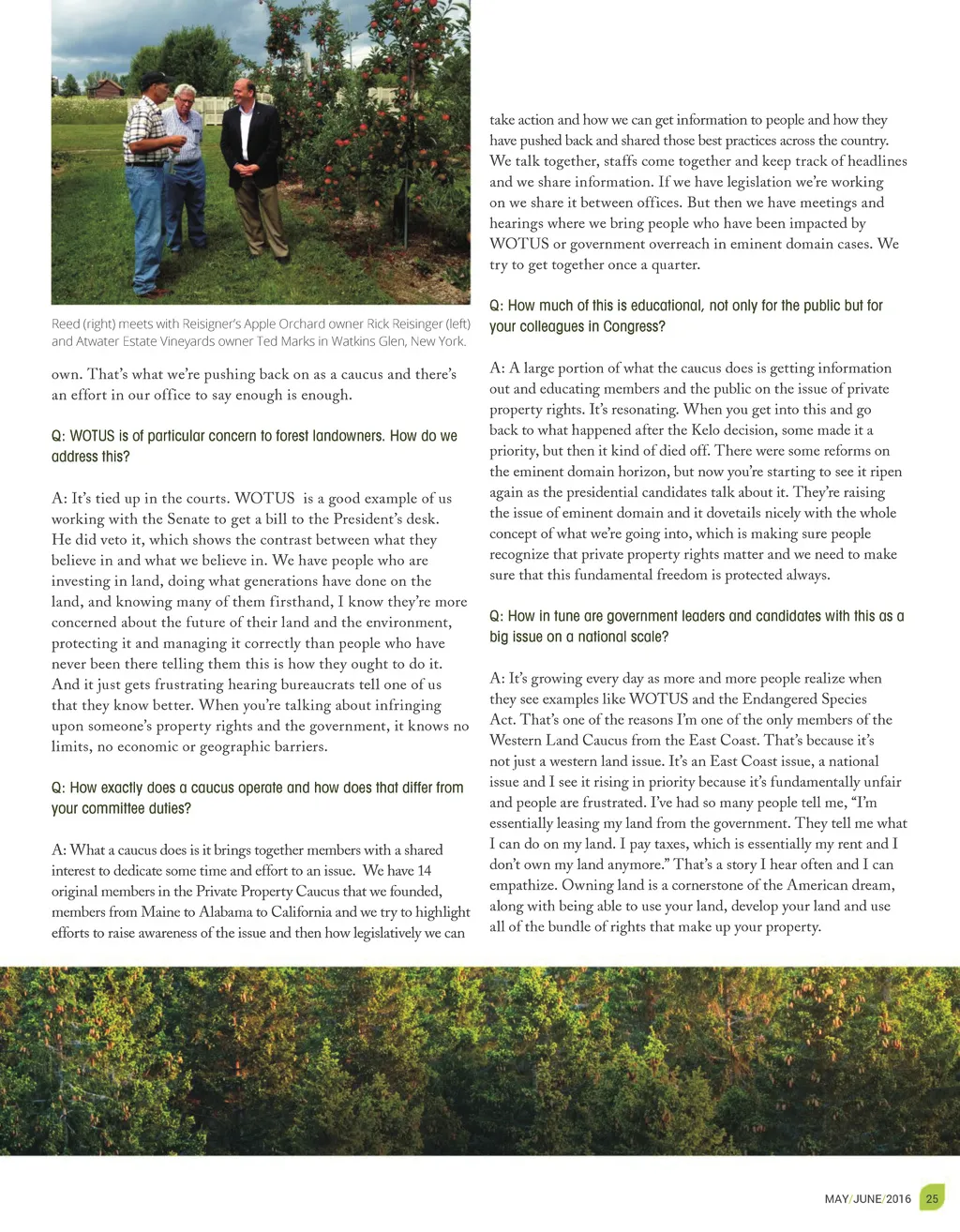 Reed (right) meets with Reisigner's Apple Orchard owner Rick Reisinger (left) and Atwater Estate Vineyards owner Ted Marks in Watkins Glen, New York.

own. That's what we're pushing back on as a caucus and there's an effort in our office to say enough is enough.

Q: WOTUS is of particular concern to forest landowners. How do we address this?

A: It's tied up in the courts. WOTUS is a good example of us working with the Senate to get a bill to the President's desk. He did veto it, which shows the contrast between what they believe in and what we believe in. We have people who are investing in land, doing what generations have done on the land, and knowing many of them firsthand, I know they're more concerned about the future of their land and the environment, protecting it and managing it correctly than people who have never been there telling them this is how they ought to do it. And it just gets frustrating hearing bureaucrats tell one of us that they know better. When you're talking about infringing upon someone's property rights and the government, it knows no limits, no economic or geographic barriers.

Q: How exactly does a caucus operate and how does that differ from your committee duties?

A: What a caucus does is it brings together members with a shared interest to dedicate some time and effort to an issue. We have 14 original members in the Private Property Caucus that we founded, members from Maine to Alabama to California and we try to highlight efforts to raise awareness of the issue and then how legislatively we can take action and how we can get information to people and how they have pushed back and shared those best practices across the country. We talk together, staffs come together and keep track of headlines and we share information. If we have legislation we're working on we share it between offices. But then we have meetings and hearings where we bring people who have been impacted by WOTUS or government overreach in eminent domain cases. We try to get together once a quarter.

Q: How much of this is educational, not only for the public but for your colleagues in Congress?

A: A large portion of what the caucus does is getting information out and educating members and the public on the issue of private property rights. It's resonating. When you get into this and go back to what happened after the Kelo decision, some made it a priority, but then it kind of died off. There were some reforms on the eminent domain horizon, but now you're starting to see it ripen again as the presidential candidates talk about it. They're raising the issue of eminent domain and it dovetails nicely with the whole concept of what we're going into, which is making sure people recognize that private property rights matter and we need to make sure that this fundamental freedom is protected always.

Q: How in tune are government leaders and candidates with this as a big issue on a national scale?

A: It's growing every day as more and more people realize when they see examples like WOTUS and the Endangered Species Act. That's one of the reasons I'm one of the only members of the Western Land Caucus from the East Coast. That's because it's not just a western land issue. It's an East Coast issue, a national issue and I see it rising in priority because it's fundamentally unfair and people are frustrated. I've had so many people tell me, "I'm essentially leasing my land from the government. They tell me what I can do on my land. I pay taxes, which is essentially my rent and I don't own my land anymore." That's a story I hear often and I can empathize. Owning land is a cornerstone of the American dream, along with being able to use your land, develop your land and use all of the bundle of rights that make up your property.

MAY/JUNE/2016 25